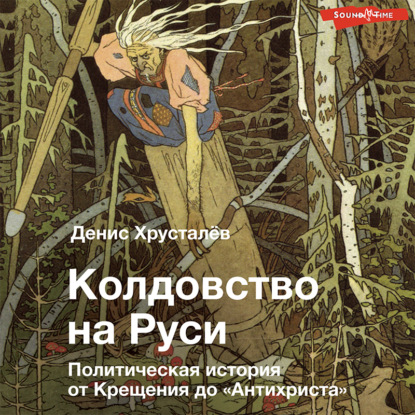 SOUND TIME

Денис Хрусталёв

Колдовство на Руси

Политическая история от Крещения до «Антихриста»